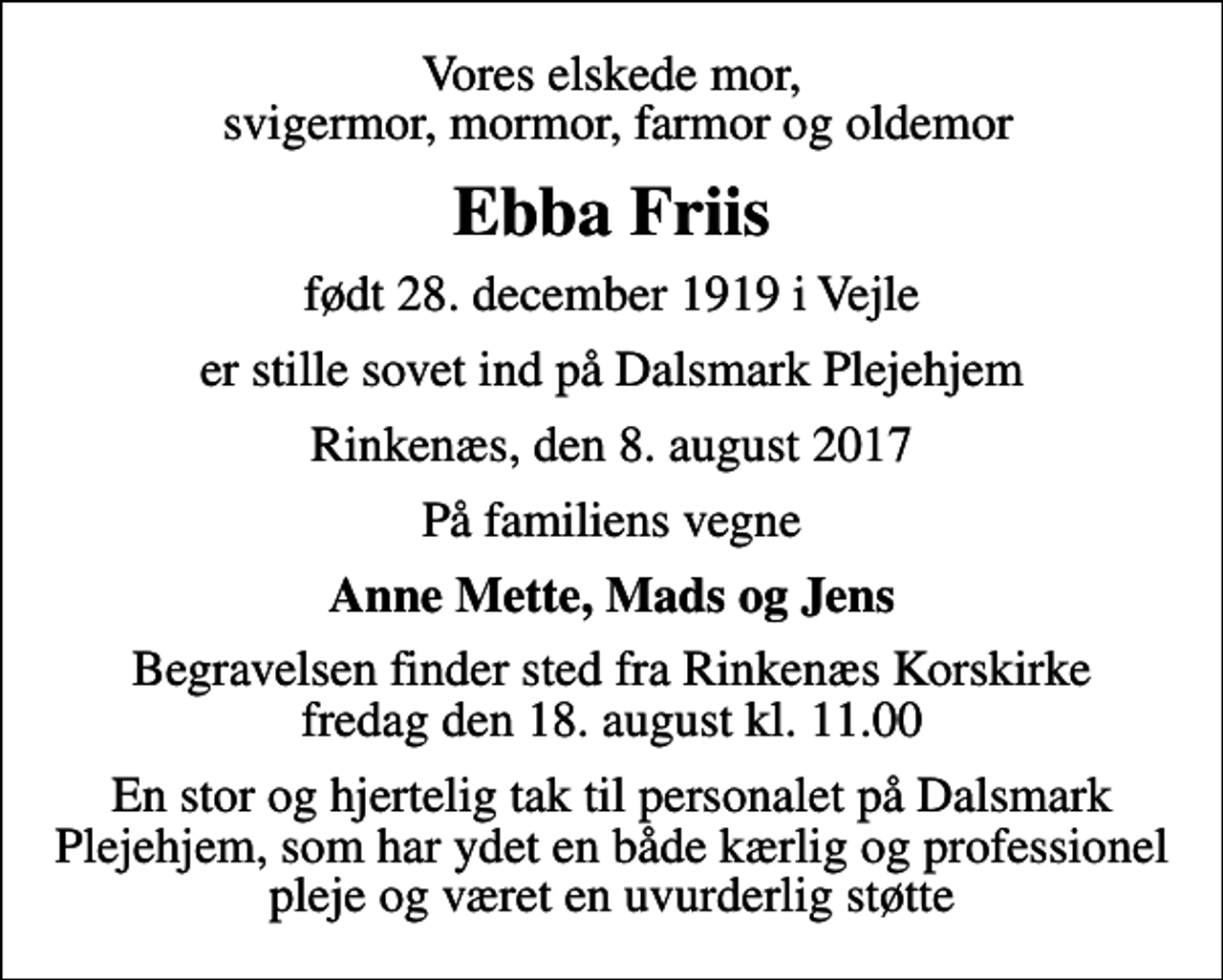 Vores elskede mor,
svigermor, mormor, farmor og oldemor

Ebba Friis

født 28. december 1919 i Vejle

er stille sovet ind på Dalsmark Plejehjem

Rinkenæs, den 8. august 2017

På familiens vegne

Anne Mette, Mads og Jens

Begravelsen finder sted fra Rinkenæs Korskirke
fredag den 18. august kl. 11.00

En stor og hjertelig tak til personalet på Dalsmark Plejehjem, som har ydet en både kærlig og professionel pleje og været en uvurderlig støtte